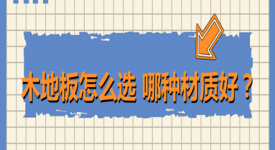 木地板怎么选 哪种材质好？